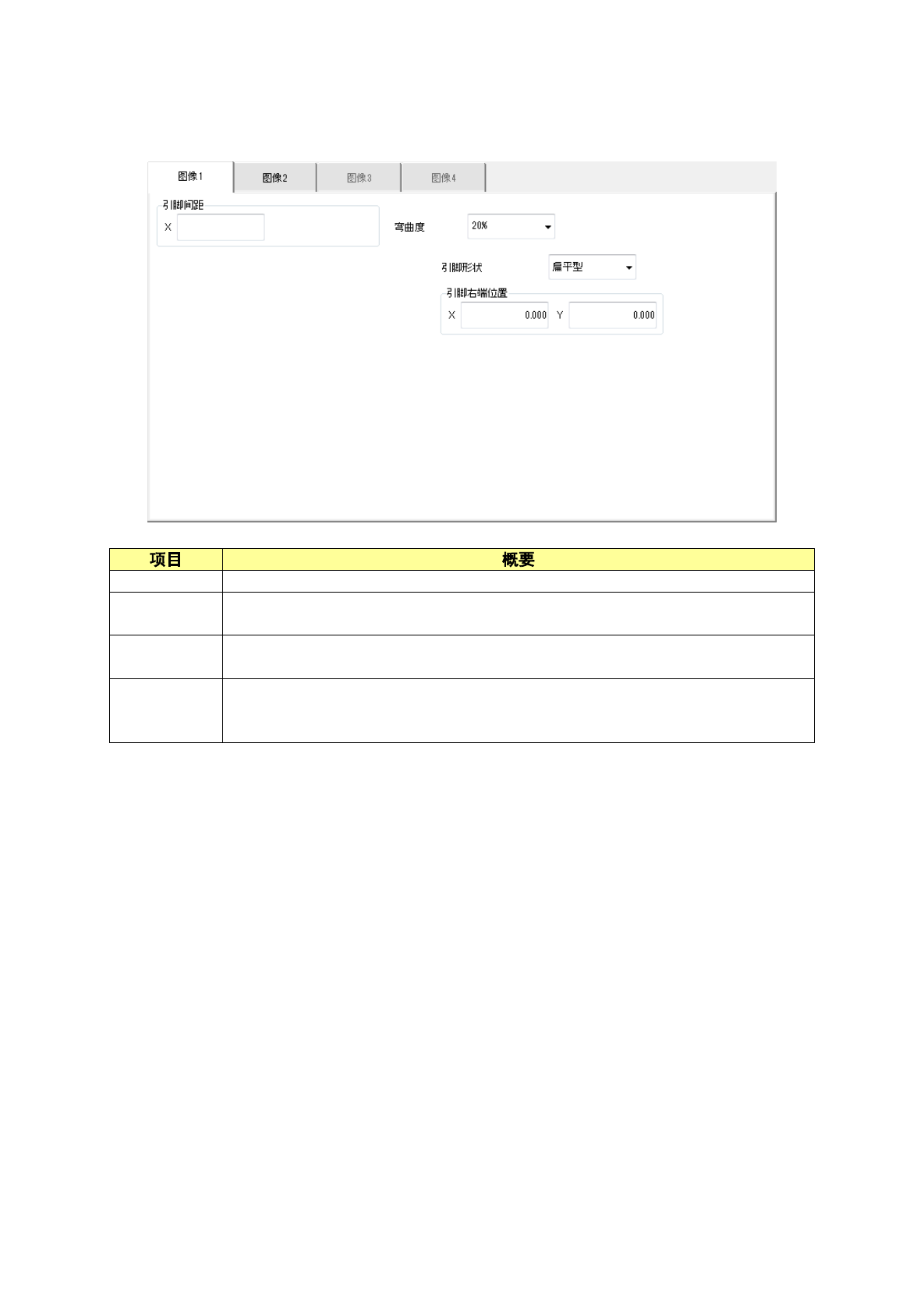 图像1 图像2 图像3 图像4

引脚间距
X

弯曲度
20%

引脚形状
扁平型

引脚右端位置
X 0.000 Y 0.000

| 项目 | 概要 |
|---|---|
|  |  |
|  |  |
|  |  |
|  |  |